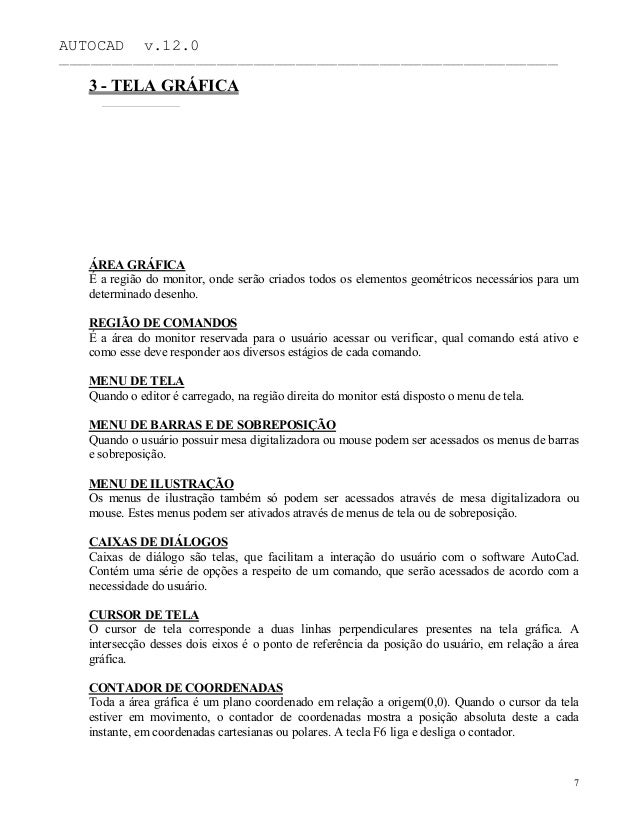 AUTOCAD v.12.0

3 - TELA GRÁFICA

ÁREA GRÁFICA
É a região do monitor, onde serão criados todos os elementos geométricos necessários para um determinado desenho.

REGIÃO DE COMANDOS
É a área do monitor reservada para o usuário acessar ou verificar, qual comando está ativo e como esse deve responder aos diversos estágios de cada comando.

MENU DE TELA
Quando o editor é carregado, na região direita do monitor está disposto o menu de tela.

MENU DE BARRAS E DE SOBREPOSIÇÃO
Quando o usuário possuir mesa digitalizadora ou mouse podem ser acessados os menus de barras e sobreposição.

MENU DE ILUSTRAÇÃO
Os menus de ilustração também só podem ser acessados através de mesa digitalizadora ou mouse. Estes menus podem ser ativados através de menus de tela ou de sobreposição.

CAIXAS DE DIÁLOGOS
Caixas de diálogo são telas, que facilitam a interação do usuário com o software AutoCad. Contém uma série de opções a respeito de um comando, que serão acessados de acordo com a necessidade do usuário.

CURSOR DE TELA
O cursor de tela corresponde a duas linhas perpendiculares presentes na tela gráfica. A intersecção desses dois eixos é o ponto de referência da posição do usuário, em relação a área gráfica.

CONTADOR DE COORDENADAS
Toda a área gráfica é um plano coordenado em relação a origem(0,0). Quando o cursor da tela estiver em movimento, o contador de coordenadas mostra a posição absoluta deste a cada instante, em coordenadas cartesianas ou polares. A tecla F6 liga e desliga o contador.

7